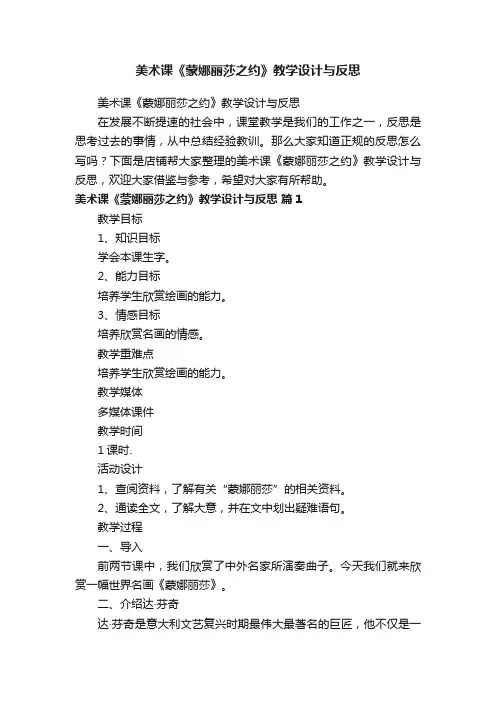 美术课《蒙娜丽莎之约》教学设计与反思

美术课《蒙娜丽莎之约》教学设计与反思

在发展不断提速的社会中，课堂教学是我们的工作之一，反思是思考过去的事情，从中总结经验教训。那么大家知道正规的反思怎么写吗？下面是店铺帮大家整理的美术课《蒙娜丽莎之约》教学设计与反思，欢迎大家借鉴与参考，希望对大家有所帮助。

美术课《蒙娜丽莎之约》教学设计与反思 篇1

教学目标

1、知识目标

学会本课生字。

2、能力目标

培养学生欣赏绘画的能力。

3、情感目标

培养欣赏名画的情感。

教学重难点

培养学生欣赏绘画的能力。

教学媒体

多媒体课件

教学时间

1课时.

活动设计

1、查阅资料，了解有关“蒙娜丽莎”的相关资料。

2、通读全文，了解大意，并在文中划出疑难语句。

教学过程

一、导入

前两节课中，我们欣赏了中外名家所演奏曲子。今天我们就来欣赏一幅世界名画《蒙娜丽莎》。

二、介绍达·芬奇

达·芬奇是意大利文艺复兴时期最伟大最著名的巨匠，他不仅是一